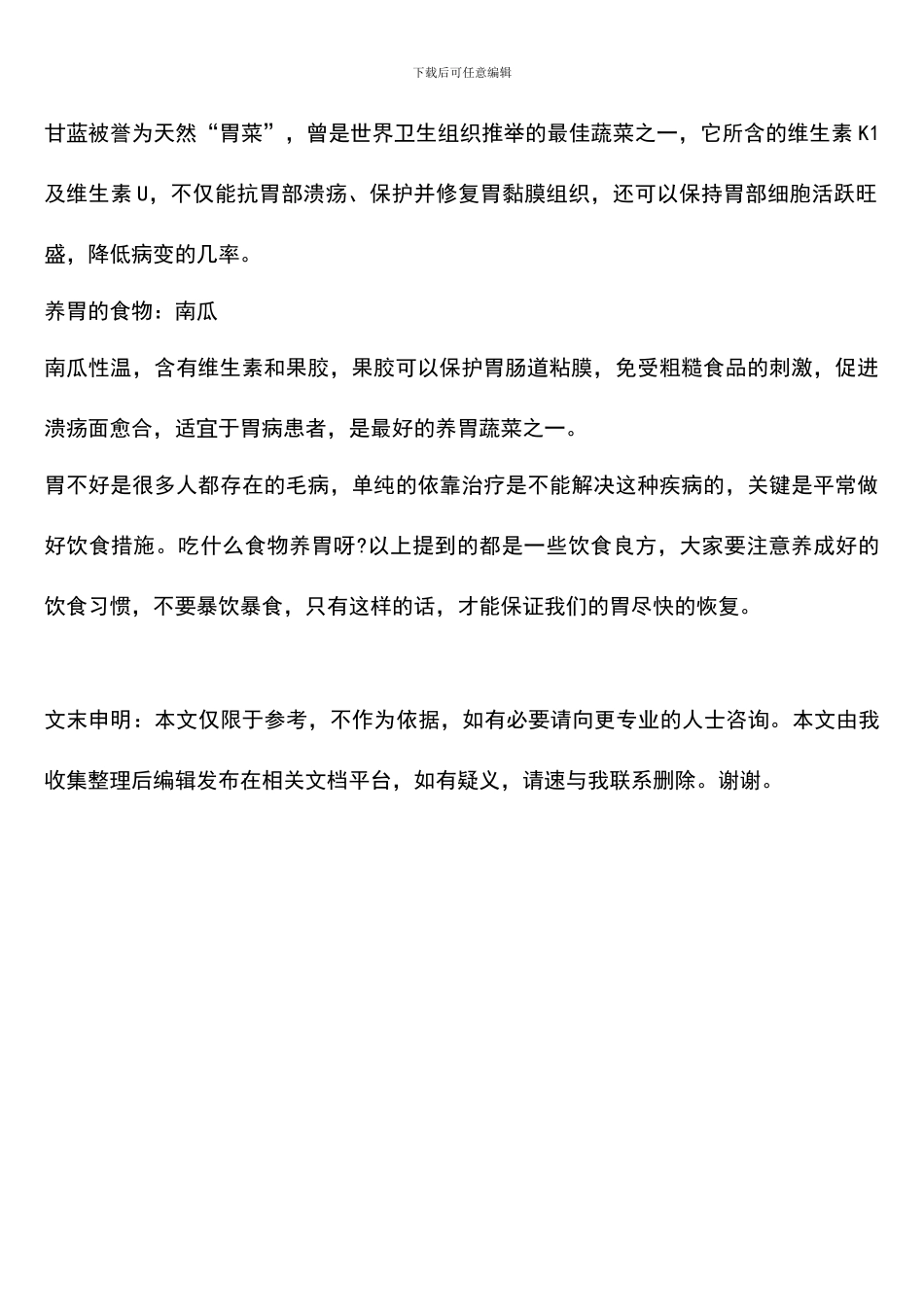 下载后可任意编辑

甘蓝被誉为天然“胃菜”，曾是世界卫生组织推举的最佳蔬菜之一，它所含的维生素 K1 及维生素 U，不仅能抗胃部溃疡、保护并修复胃黏膜组织，还可以保持胃部细胞活跃旺盛，降低病变的几率。

养胃的食物：南瓜

南瓜性温，含有维生素和果胶，果胶可以保护胃肠道粘膜，免受粗糙食品的刺激，促进溃疡面愈合，适宜于胃病患者，是最好的养胃蔬菜之一。

胃不好是很多人都存在的毛病，单纯的依靠治疗是不能解决这种疾病的，关键是平常做好饮食措施。吃什么食物养胃呀?以上提到的都是一些饮食良方，大家要注意养成好的饮食习惯，不要暴饮暴食，只有这样的话，才能保证我们的胃尽快的恢复。

文末申明：本文仅限于参考，不作为依据，如有必要请向更专业的人士咨询。本文由我收集整理后编辑发布在相关文档平台，如有疑义，请速与我联系删除。谢谢。